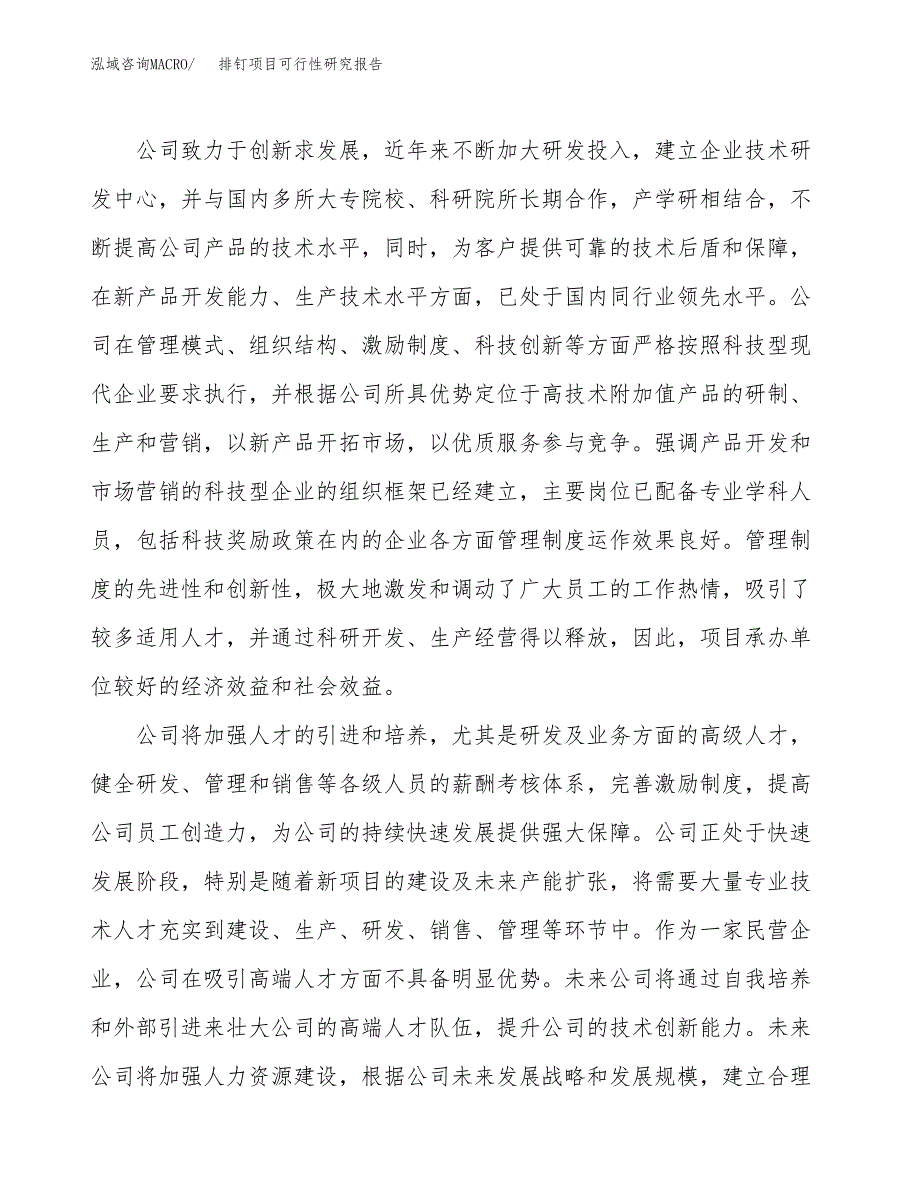 泓域咨询MACRO/ 排钉项目可行性研究报告

公司致力于创新求发展，近年来不断加大研发投入，建立企业技术研发中心，并与国内多所大专院校、科研院所长期合作，产学研相结合，不断提高公司产品的技术水平，同时，为客户提供可靠的技术后盾和保障，在新产品开发能力、生产技术水平方面，已处于国内同行业领先水平。公司在管理模式、组织结构、激励制度、科技创新等方面严格按照科技型现代企业要求执行，并根据公司所具优势定位于高技术附加值产品的研制、生产和营销，以新产品开拓市场，以优质服务参与竞争。强调产品开发和市场营销的科技型企业的组织框架已经建立，主要岗位已配备专业学科人员，包括科技奖励政策在内的企业各方面管理制度运作效果良好。管理制度的先进性和创新性，极大地激发和调动了广大员工的工作热情，吸引了较多适用人才，并通过科研开发、生产经营得以释放，因此，项目承办单位较好的经济效益和社会效益。

公司将加强人才的引进和培养，尤其是研发及业务方面的高级人才，健全研发、管理和销售等各级人员的薪酬考核体系，完善激励制度，提高公司员工创造力，为公司的持续快速发展提供强大保障。公司正处于快速发展阶段，特别是随着新项目的建设及未来产能扩张，将需要大量专业技术人才充实到建设、生产、研发、销售、管理等环节中。作为一家民营企业，公司在吸引高端人才方面不具备明显优势。未来公司将通过自我培养和外部引进来壮大公司的高端人才队伍，提升公司的技术创新能力。未来公司将加强人力资源建设，根据公司未来发展战略和发展规模，建立合理